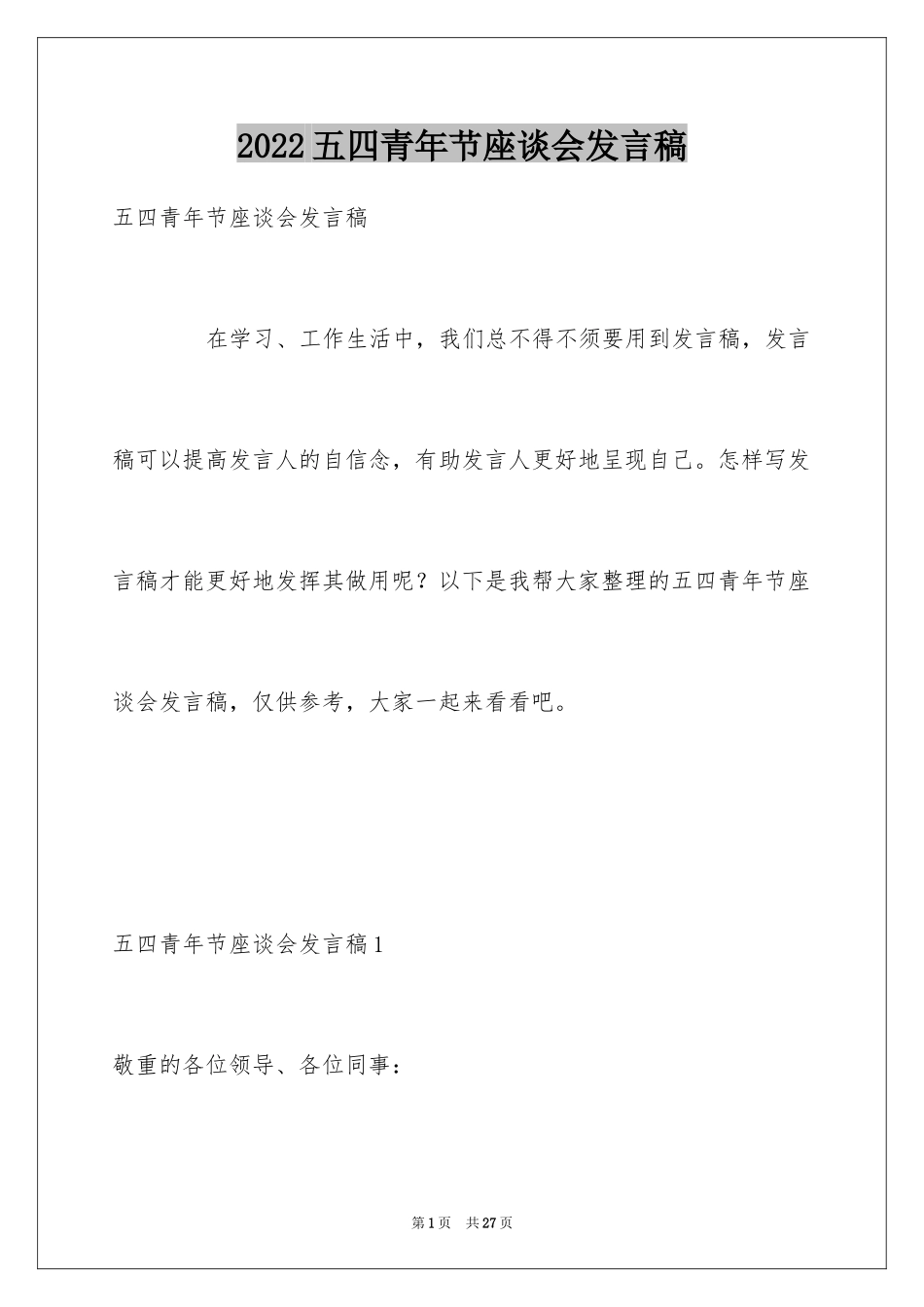 2022五四青年节座谈会发言稿

五四青年节座谈会发言稿

在学习、工作生活中，我们总不得不须要用到发言稿，发言稿可以提高发言人的自信念，有助发言人更好地呈现自己。怎样写发言稿才能更好地发挥其做用呢？以下是我帮大家整理的五四青年节座谈会发言稿，仅供参考，大家一起来看看吧。

五四青年节座谈会发言稿1

敬重的各位领导、各位同事：

第1页 共27页